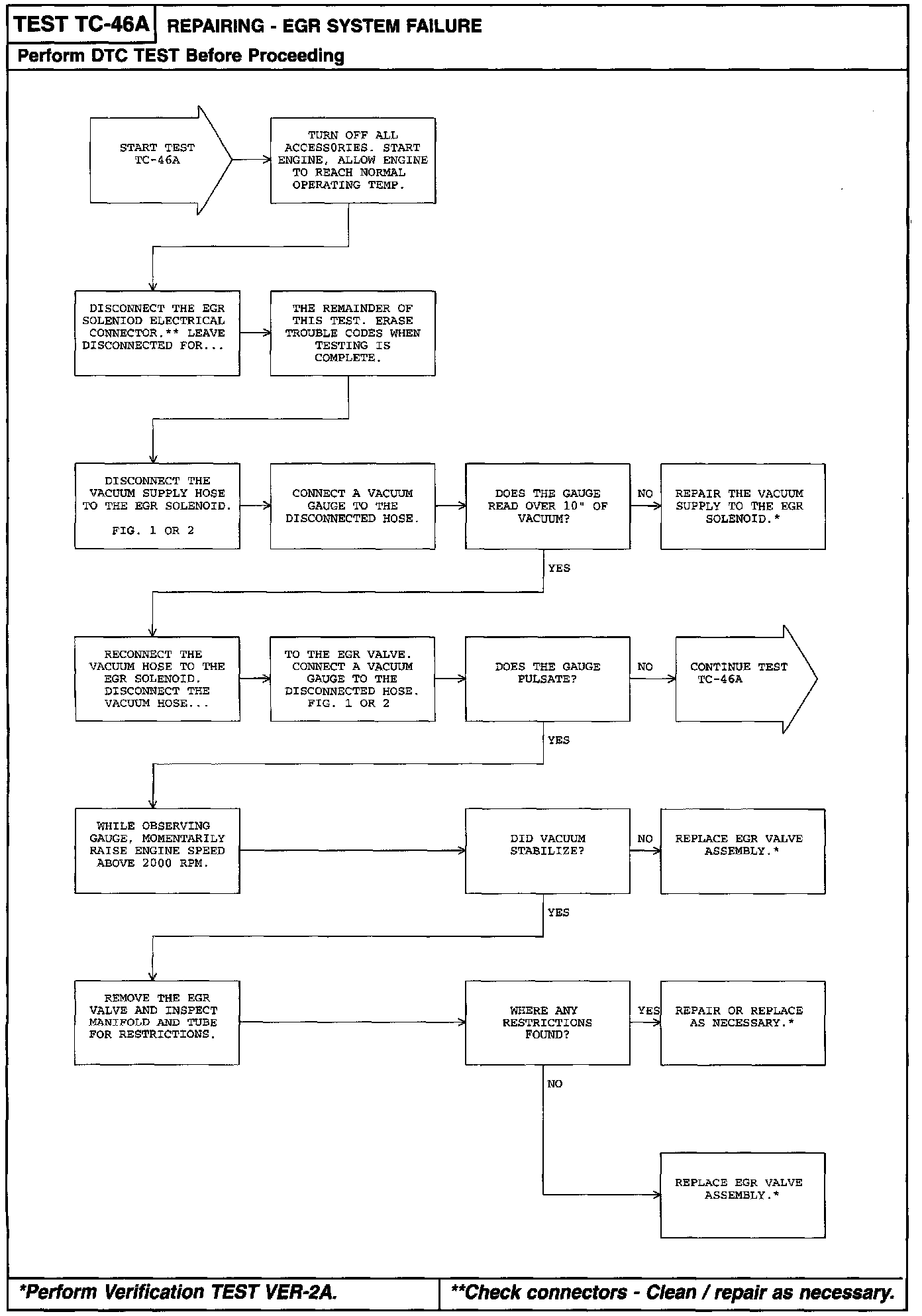 TEST TC-46A REPAIRING - EGR SYSTEM FAILURE

Perform DTC TEST Before Proceeding

START TEST TC-46A

TURN OFF ALL ACCESSORIES. START ENGINE, ALLOW ENGINE TO REACH NORMAL OPERATING TEMP.

DISCONNECT THE EGR SOLENIOD ELECTRICAL CONNECTOR.** LEAVE DISCONNECTED FOR...

THE REMAINDER OF THIS TEST. ERASE TROUBLE CODES WHEN TESTING IS COMPLETE.

DISCONNECT THE VACUUM SUPPLY HOSE TO THE EGR SOLENOID.

FIG. 1 OR 2

CONNECT A VACUUM GAUGE TO THE DISCONNECTED HOSE.

DOES THE GAUGE READ OVER 10" OF VACUUM?

NO

REPAIR THE VACUUM SUPPLY TO THE EGR SOLENOID.*

YES

RECONNECT THE VACUUM HOSE TO THE EGR SOLENOID. DISCONNECT THE VACUUM HOSE...

TO THE EGR VALVE. CONNECT A VACUUM GAUGE TO THE DISCONNECTED HOSE. FIG. 1 OR 2

DOES THE GAUGE PULSATE?

NO

CONTINUE TEST TC-46A

YES

WHILE OBSERVING GAUGE, MOMENTARILY RAISE ENGINE SPEED ABOVE 2000 RPM.

DID VACUUM STABILIZE?

NO

REPLACE EGR VALVE ASSEMBLY.*

YES

REMOVE THE EGR VALVE AND INSPECT MANIFOLD AND TUBE FOR RESTRICTIONS.

WHERE ANY RESTRICTIONS FOUND?

YES

REPAIR OR REPLACE AS NECESSARY.*

NO

REPLACE EGR VALVE ASSEMBLY.*

*Perform Verification TEST VER-2A.

**Check connectors - Clean / repair as necessary.